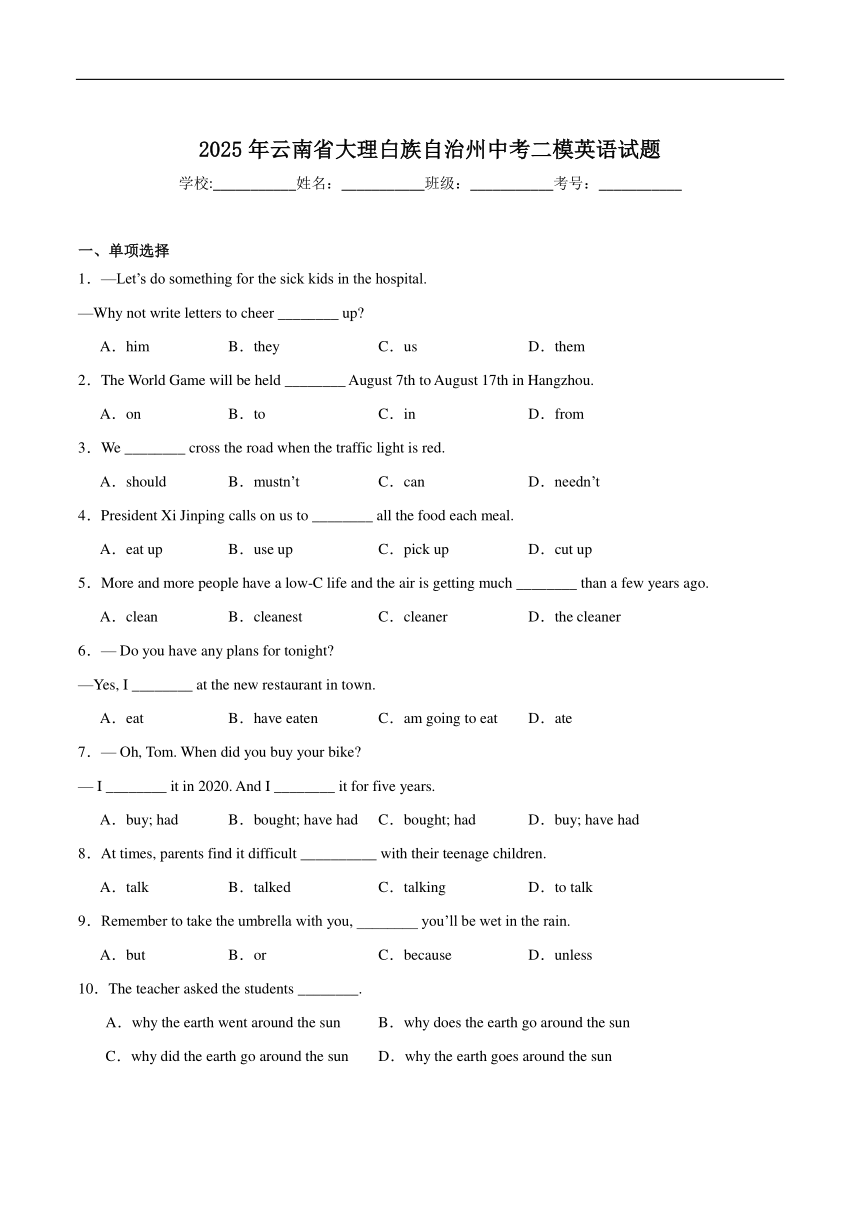 2025年云南省大理白族自治州中考二模英语试题

学校:___________姓名：___________班级：___________考号：___________

一、单项选择

1．—Let’s do something for the sick kids in the hospital.

—Why not write letters to cheer ________ up?

A．him　B．they　C．us　D．them

2．The World Game will be held ________ August 7th to August 17th in Hangzhou.

A．on　B．to　C．in　D．from

3．We ________ cross the road when the traffic light is red.

A．should　B．mustn’t　C．can　D．needn’t

4．President Xi Jinping calls on us to ________ all the food each meal.

A．eat up　B．use up　C．pick up　D．cut up

5．More and more people have a low-C life and the air is getting much ________ than a few years ago.

A．clean　B．cleanest　C．cleaner　D．the cleaner

6．— Do you have any plans for tonight?

—Yes, I ________ at the new restaurant in town.

A．eat　B．have eaten　C．am going to eat　D．ate

7．— Oh, Tom. When did you buy your bike?

— I ________ it in 2020. And I ________ it for five years.

A．buy; had　B．bought; have had　C．bought; had　D．buy; have had

8．At times, parents find it difficult __________ with their teenage children.

A．talk　B．talked　C．talking　D．to talk

9．Remember to take the umbrella with you, ________ you’ll be wet in the rain.

A．but　B．or　C．because　D．unless

10．The teacher asked the students ________.

A．why the earth went around the sun　B．why does the earth go around the sun

C．why did the earth go around the sun　D．why the earth goes around the sun